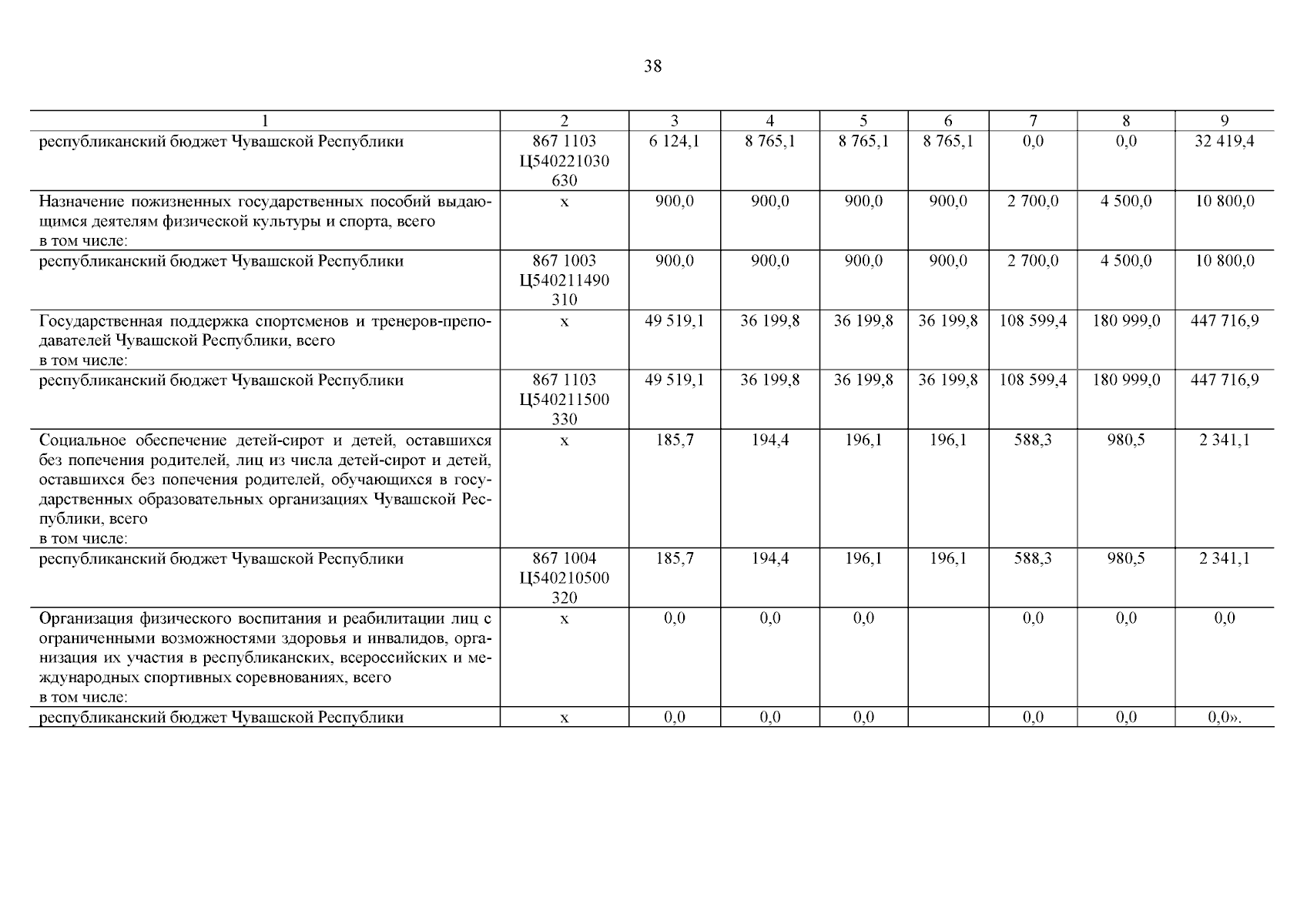 38

| 1 | 2 | 3 | 4 | 5 | 6 | 7 | 8 | 9 |
|---|---|---|---|---|---|---|---|---|
| республиканский бюджет Чувашской Республики | 867 1103 Ц540221030 630 | 6 124,1 | 8 765,1 | 8 765,1 | 8 765,1 | 0,0 | 0,0 | 32 419,4 |
| Назначение пожизненных государственных пособий выдающимся деятелям физической культуры и спорта, всего в том числе: | х | 900,0 | 900,0 | 900,0 | 900,0 | 2 700,0 | 4 500,0 | 10 800,0 |
| республиканский бюджет Чувашской Республики | 867 1003 Ц540211490 310 | 900,0 | 900,0 | 900,0 | 900,0 | 2 700,0 | 4 500,0 | 10 800,0 |
| Государственная поддержка спортсменов и тренеров-преподавателей Чувашской Республики, всего в том числе: | х | 49 519,1 | 36 199,8 | 36 199,8 | 36 199,8 | 108 599,4 | 180 999,0 | 447 716,9 |
| республиканский бюджет Чувашской Республики | 867 1103 Ц540211500 330 | 49 519,1 | 36 199,8 | 36 199,8 | 36 199,8 | 108 599,4 | 180 999,0 | 447 716,9 |
| Социальное обеспечение детей-сирот и детей, оставшихся без попечения родителей, лиц из числа детей-сирот и детей, оставшихся без попечения родителей, обучающихся в государственных образовательных организациях Чувашской Республики, всего в том числе: | х | 185,7 | 194,4 | 196,1 | 196,1 | 588,3 | 980,5 | 2 341,1 |
| республиканский бюджет Чувашской Республики | 867 1004 Ц540210500 320 | 185,7 | 194,4 | 196,1 | 196,1 | 588,3 | 980,5 | 2 341,1 |
| Организация физического воспитания и реабилитации лиц с ограниченными возможностями здоровья и инвалидов, организация их участия в республиканских, всероссийских и международных спортивных соревнованиях, всего в том числе: | х | 0,0 | 0,0 | 0,0 | | 0,0 | 0,0 | 0,0 |
| республиканский бюджет Чувашской Республики | х | 0,0 | 0,0 | 0,0 | | 0,0 | 0,0 | 0,0». |